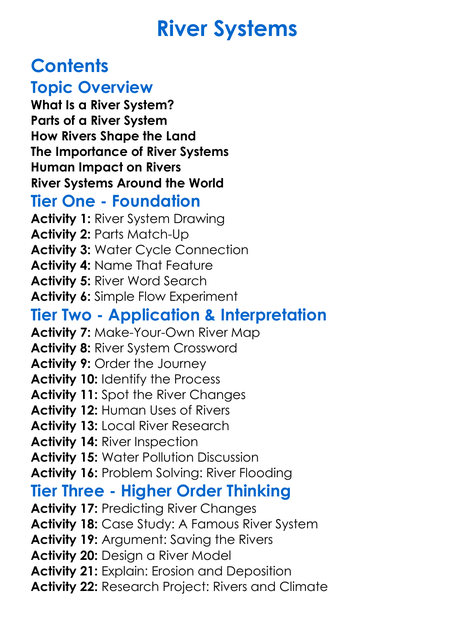 River Systems

Contents

Topic Overview

What Is a River System?
Parts of a River System
How Rivers Shape the Land
The Importance of River Systems
Human Impact on Rivers
River Systems Around the World

Tier One - Foundation

Activity 1: River System Drawing
Activity 2: Parts Match-Up
Activity 3: Water Cycle Connection
Activity 4: Name That Feature
Activity 5: River Word Search
Activity 6: Simple Flow Experiment

Tier Two - Application & Interpretation

Activity 7: Make-Your-Own River Map
Activity 8: River System Crossword
Activity 9: Order the Journey
Activity 10: Identify the Process
Activity 11: Spot the River Changes
Activity 12: Human Uses of Rivers
Activity 13: Local River Research
Activity 14: River Inspection
Activity 15: Water Pollution Discussion
Activity 16: Problem Solving: River Flooding

Tier Three - Higher Order Thinking

Activity 17: Predicting River Changes
Activity 18: Case Study: A Famous River System
Activity 19: Argument: Saving the Rivers
Activity 20: Design a River Model
Activity 21: Explain: Erosion and Deposition
Activity 22: Research Project: Rivers and Climate